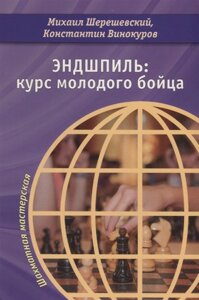 Михаил Шерешевский,
Константин Винокуров

ЭНДШПИЛЬ:
курс молодого бойца

Шахматная мастерская